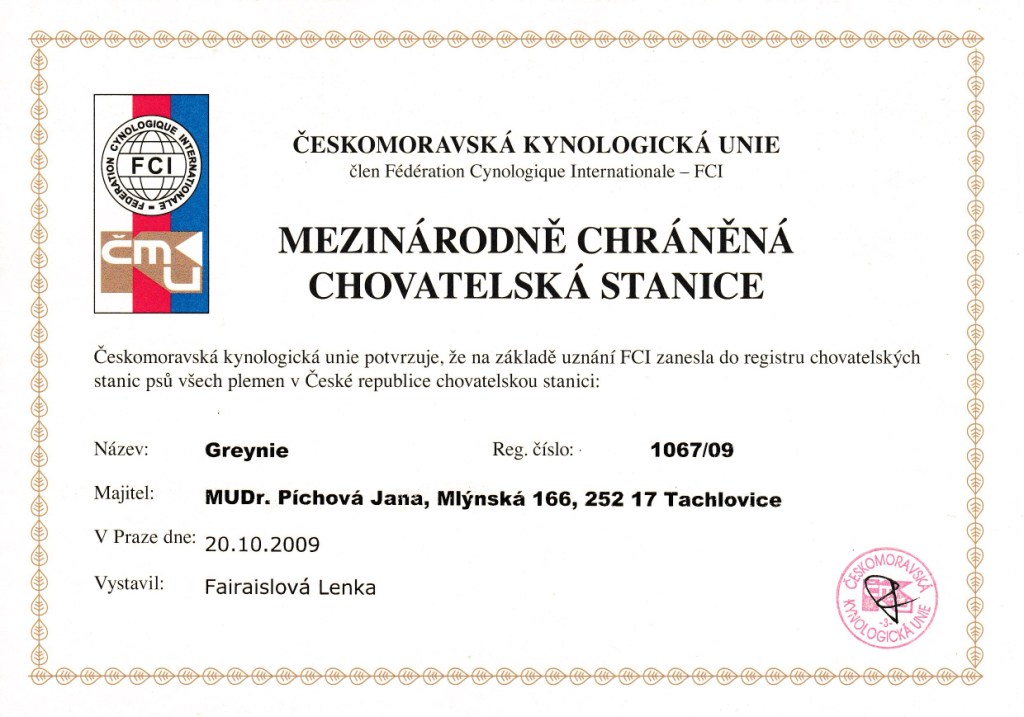 FEDERATION CYNOLOGIQUE INTERNATIONALE
FCI
ČMKU

ČESKOMORAVSKÁ KYNOLOGICKÁ UNIE
člen Fédération Cynologique Internationale – FCI

MEZINÁRODNĚ CHRÁNĚNÁ
CHOVATELSKÁ STANICE

Českomoravská kynologická unie potvrzuje, že na základě uznání FCI zanesla do registru chovatelských stanic psů všech plemen v České republice chovatelskou stanici:

Název: Greynie Reg. číslo: 1067/09

Majitel: MUDr. Píchová Jana, Mlýnská 166, 252 17 Tachlovice

V Praze dne: 20.10.2009

Vystavil: Fairaislová Lenka

ČESKOMORAVSKÁ KYNOLOGICKÁ UNIE -3-